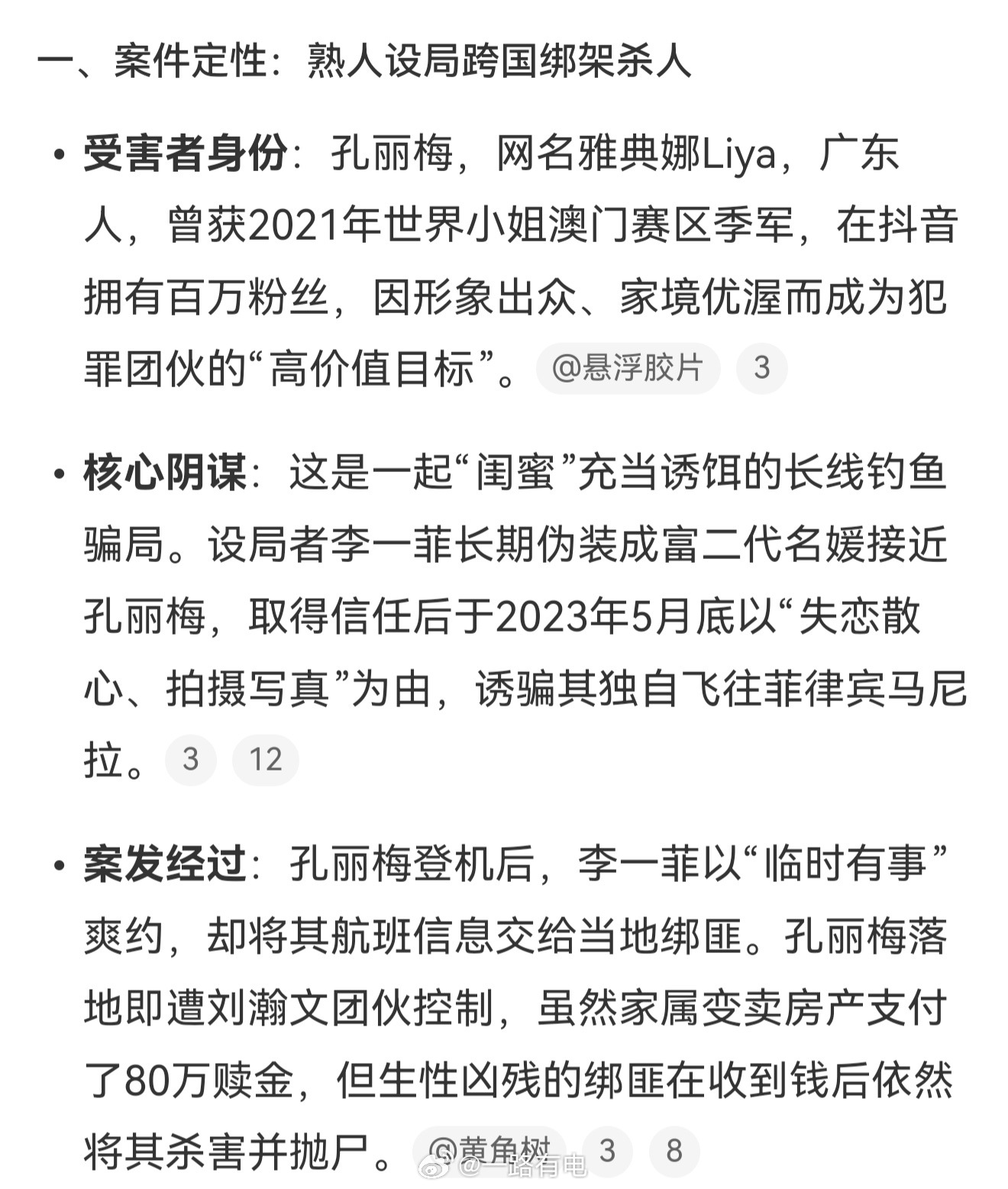 一、案件定性：熟人设局跨国绑架杀人

• **受害者身份**：孔丽梅，网名雅典娜Liya，广东人，曾获2021年世界小姐澳门赛区季军，在抖音拥有百万粉丝，因形象出众、家境优渥而成为犯罪团伙的“高价值目标”。 @悬浮胶片 3

• **核心阴谋**：这是一起“闺蜜”充当诱饵的长线钓鱼骗局。设局者李一菲长期伪装成富二代名媛接近孔丽梅，取得信任后于2023年5月底以“失恋散心、拍摄写真”为由，诱骗其独自飞往菲律宾马尼拉。 3 12

• **案发经过**：孔丽梅登机后，李一菲以“临时有事”爽约，却将其航班信息交给当地绑匪。孔丽梅落地即遭刘瀚文团伙控制，虽然家属变卖房产支付了80万赎金，但生性凶残的绑匪在收到钱后依然将其杀害并抛尸。 @黄角树 3 8

@一路有电